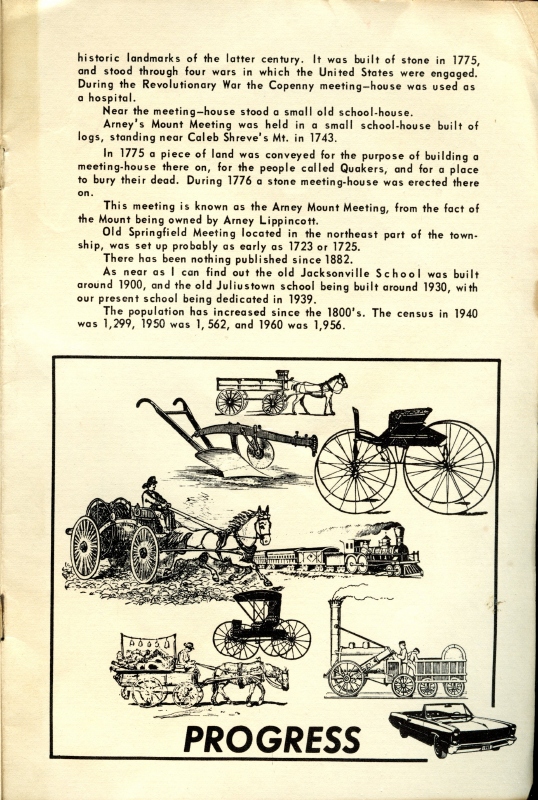 historic landmarks of the latter century. It was built of stone in 1775, and stood through four wars in which the United States were engaged. During the Revolutionary War the Copenny meeting–house was used as a hospital.

Near the meeting–house stood a small old school-house.

Arney's Mount Meeting was held in a small school-house built of logs, standing near Caleb Shreve's Mt. in 1743.

In 1775 a piece of land was conveyed for the purpose of building a meeting-house there on, for the people called Quakers, and for a place to bury their dead. During 1776 a stone meeting-house was erected there on.

This meeting is known as the Arney Mount Meeting, from the fact of the Mount being owned by Arney Lippincott.

Old Springfield Meeting located in the northeast part of the township, was set up probably as early as 1723 or 1725.

There has been nothing published since 1882.

As near as I can find out the old Jacksonville School was built around 1900, and the old Juliustown school being built around 1930, with our present school being dedicated in 1939.

The population has increased since the 1800's. The census in 1940 was 1,299, 1950 was 1, 562, and 1960 was 1,956.

PROGRESS